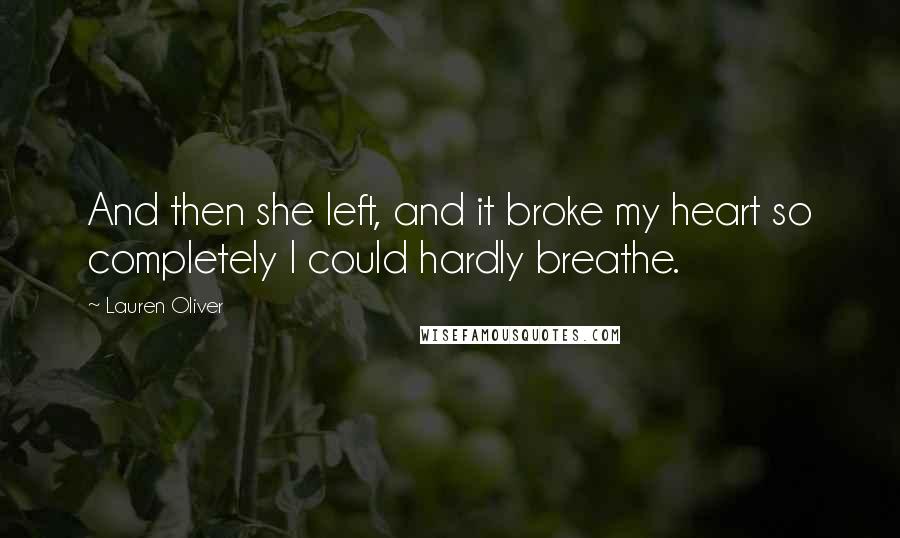 And then she left, and it broke my heart so completely I could hardly breathe.

~ Lauren Oliver

WISEFAMOUSQUOTES.COM